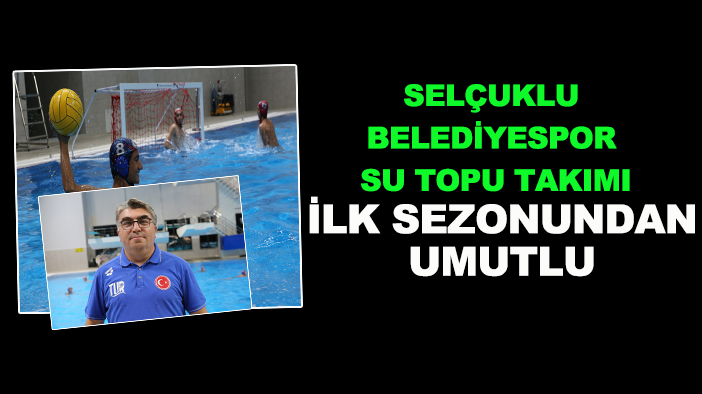 SELÇUKLU BELEDİYESPOR SU TOPU TAKIMI İLK SEZONUNDAN UMUTLU

8

TUR